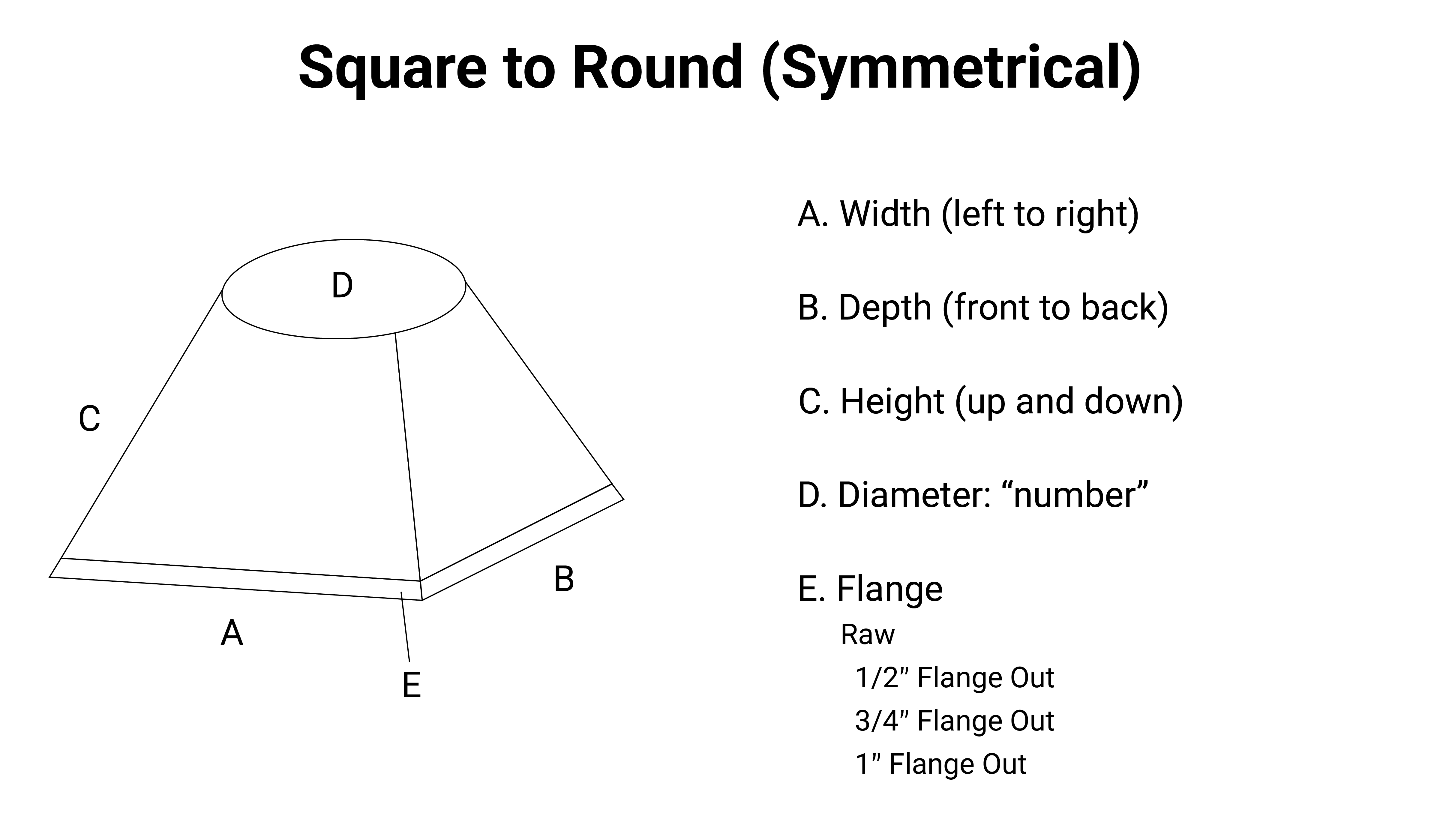 Square to Round (Symmetrical)

D

C

B

A

E

A. Width (left to right)

B. Depth (front to back)

C. Height (up and down)

D. Diameter: “number”

E. Flange

Raw

1/2” Flange Out

3/4” Flange Out

1” Flange Out